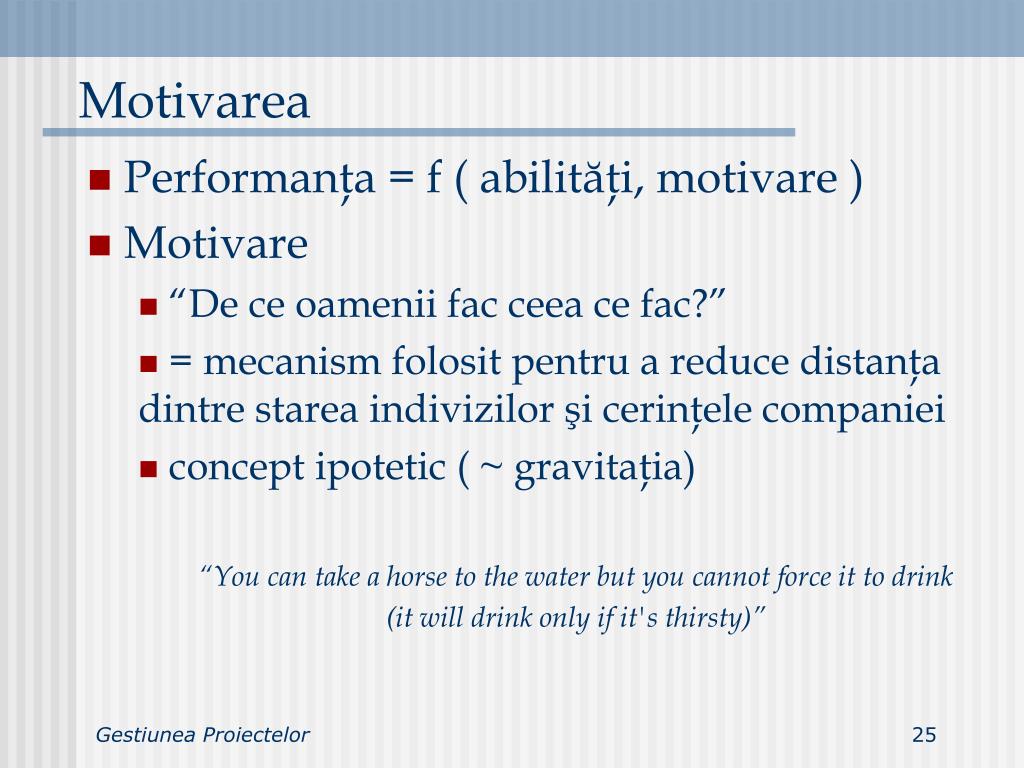 Motivarea

Performanța = f ( abilități, motivare )

Motivare

“De ce oamenii fac ceea ce fac?”

= mecanism folosit pentru a reduce distanța dintre starea indivizilor şi cerințele companiei

concept ipotetic ( ~ gravitația)

“You can take a horse to the water but you cannot force it to drink (it will drink only if it's thirsty)”

Gestiunea Proiectelor

25